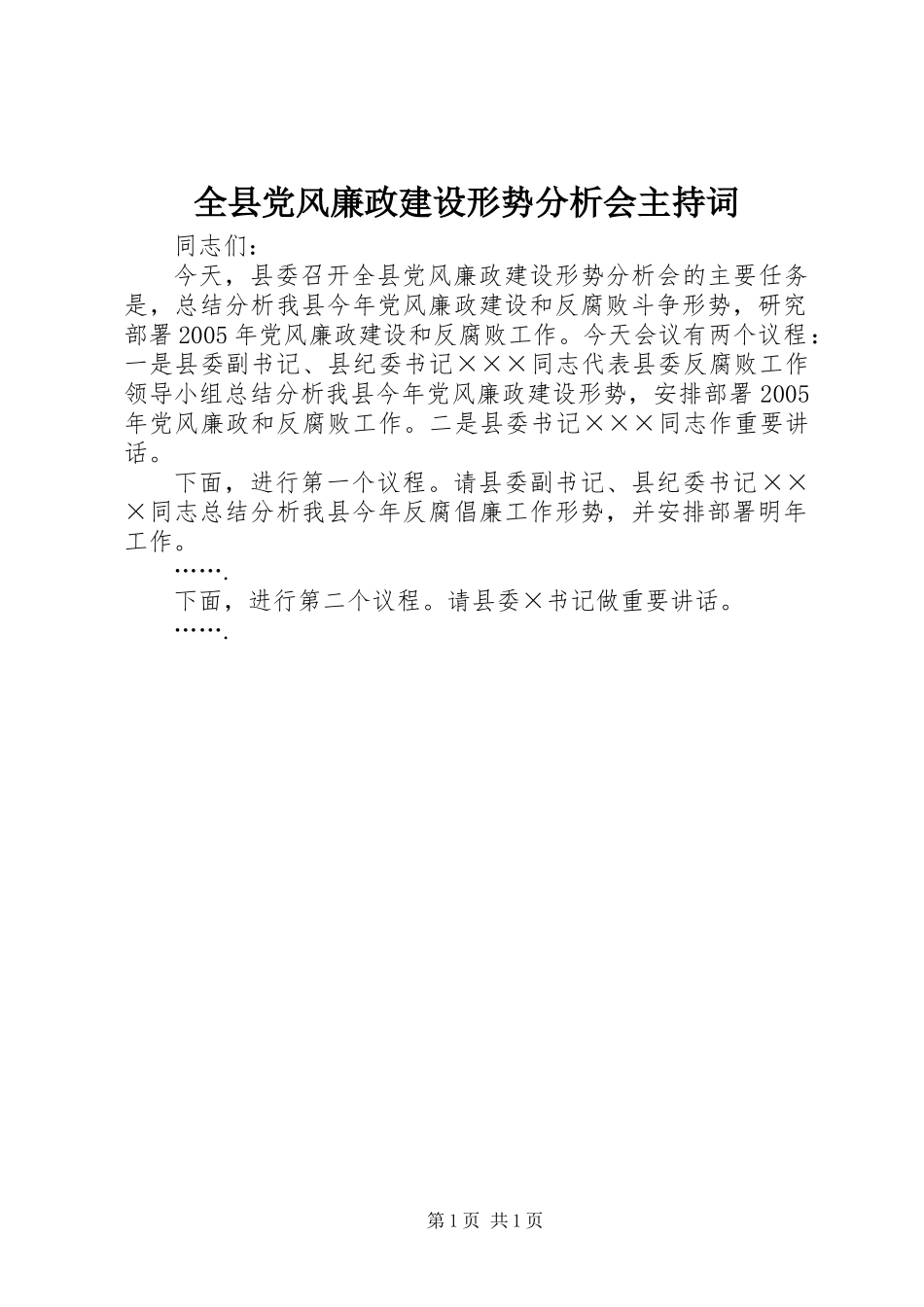 全县党风廉政建设形势分析会主持词

同志们：

今天，县委召开全县党风廉政建设形势分析会的主要任务是，总结分析我县今年党风廉政建设和反腐败斗争形势，研究部署2005年党风廉政建设和反腐败工作。今天会议有两个议程：一是县委副书记、县纪委书记×××同志代表县委反腐败工作领导小组总结分析我县今年党风廉政建设形势，安排部署2005年党风廉政和反腐败工作。二是县委书记×××同志作重要讲话。

下面，进行第一个议程。请县委副书记、县纪委书记×××同志总结分析我县今年反腐倡廉工作形势，并安排部署明年工作。

…….

下面，进行第二个议程。请县委×书记做重要讲话。

…….

第1页 共1页